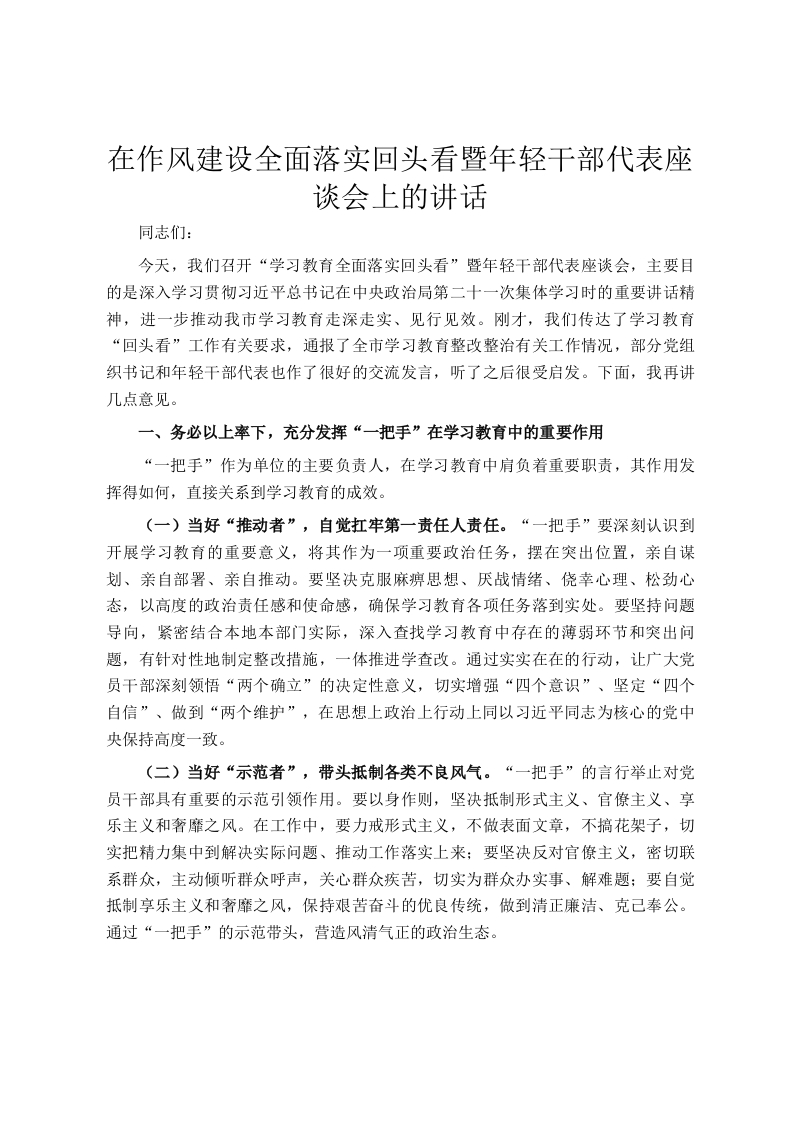 在作风建设全面落实回头看暨年轻干部代表座谈会上的讲话

同志们：

今天，我们召开“学习教育全面落实回头看”暨年轻干部代表座谈会，主要目的是深入学习贯彻习近平总书记在中央政治局第二十一次集体学习时的重要讲话精神，进一步推动我市学习教育走深走实、见行见效。刚才，我们传达了学习教育“回头看”工作有关要求，通报了全市学习教育整改整治有关工作情况，部分党组织书记和年轻干部代表也作了很好的交流发言，听了之后很受启发。下面，我再讲几点意见。

一、务必以上率下，充分发挥“一把手”在学习教育中的重要作用

“一把手”作为单位的主要负责人，在学习教育中肩负着重要职责，其作用发挥得如何，直接关系到学习教育的成效。

（一）当好“推动者”，自觉扛牢第一责任人责任。“一把手”要深刻认识到开展学习教育的重要意义，将其作为一项重要政治任务，摆在突出位置，亲自谋划、亲自部署、亲自推动。要坚决克服麻痹思想、厌战情绪、侥幸心理、松劲心态，以高度的政治责任感和使命感，确保学习教育各项任务落到实处。要坚持问题导向，紧密结合本地本部门实际，深入查找学习教育中存在的薄弱环节和突出问题，有针对性地制定整改措施，一体推进学查改。通过实实在在的行动，让广大党员干部深刻领悟“两个确立”的决定性意义，切实增强“四个意识”、坚定“四个自信”、做到“两个维护”，在思想上政治上行动上同以习近平同志为核心的党中央保持高度一致。

（二）当好“示范者”，带头抵制各类不良风气。“一把手”的言行举止对党员干部具有重要的示范引领作用。要以身作则，坚决抵制形式主义、官僚主义、享乐主义和奢靡之风。在工作中，要力戒形式主义，不做表面文章，不搞花架子，切实把精力集中到解决实际问题、推动工作落实上来；要坚决反对官僚主义，密切联系群众，主动倾听群众呼声，关心群众疾苦，切实为群众办实事、解难题；要自觉抵制享乐主义和奢靡之风，保持艰苦奋斗的优良传统，做到清正廉洁、克己奉公。通过“一把手”的示范带头，营造风清气正的政治生态。